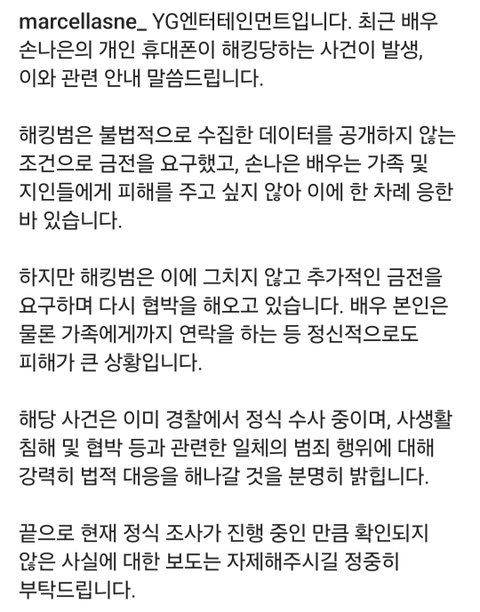 marcellasne_ YG엔터테인먼트입니다. 최근 배우 손나은의 개인 휴대폰이 해킹당하는 사건이 발생, 이와 관련 안내 말씀드립니다.

해킹범은 불법적으로 수집한 데이터를 공개하지 않는 조건으로 금전을 요구했고, 손나은 배우는 가족 및 지인들에게 피해를 주고 싶지 않아 이에 한 차례 응한 바 있습니다.

하지만 해킹범은 이에 그치지 않고 추가적인 금전을 요구하며 다시 협박을 해오고 있습니다. 배우 본인은 물론 가족에게까지 연락을 하는 등 정신적으로도 피해가 큰 상황입니다.

해당 사건은 이미 경찰에서 정식 수사 중이며, 사생활 침해 및 협박 등과 관련한 일체의 범죄 행위에 대해 강력히 법적 대응을 해나갈 것을 분명히 밝힙니다.

끝으로 현재 정식 조사가 진행 중인 만큼 확인되지 않은 사실에 대한 보도는 자제해주시길 정중히 부탁드립니다.